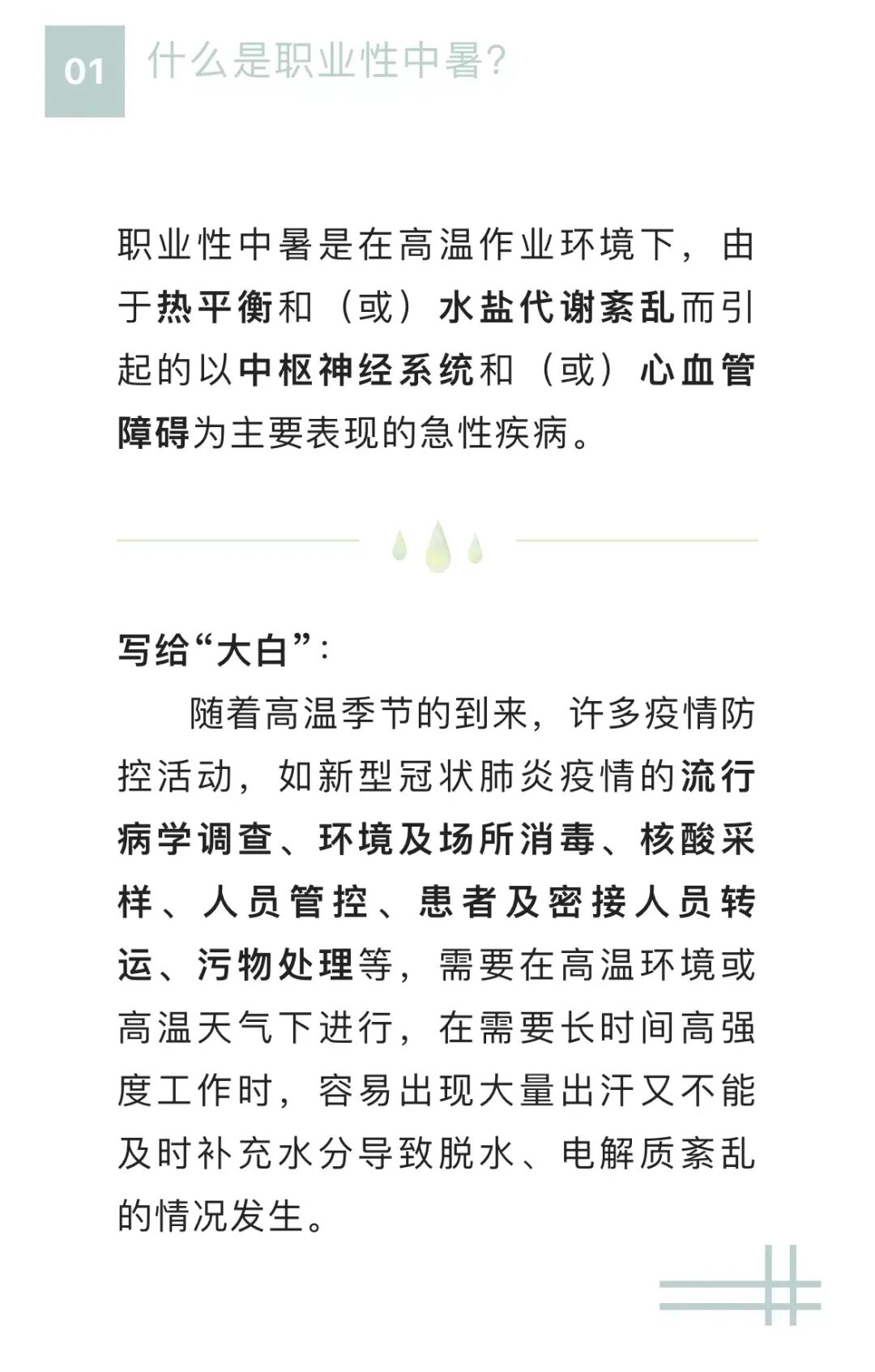 01 什么是职业性中暑?

职业性中暑是在高温作业环境下，由于热平衡和（或）水盐代谢紊乱而引起的以中枢神经系统和（或）心血管障碍为主要表现的急性疾病。

写给“大白”：

随着高温季节的到来，许多疫情防控活动，如新型冠状肺炎疫情的流行病学调查、环境及场所消毒、核酸采样、人员管控、患者及密接人员转运、污物处理等，需要在高温环境或高温天气下进行，在需要长时间高强度工作时，容易出现大量出汗又不能及时补充水分导致脱水、电解质紊乱的情况发生。